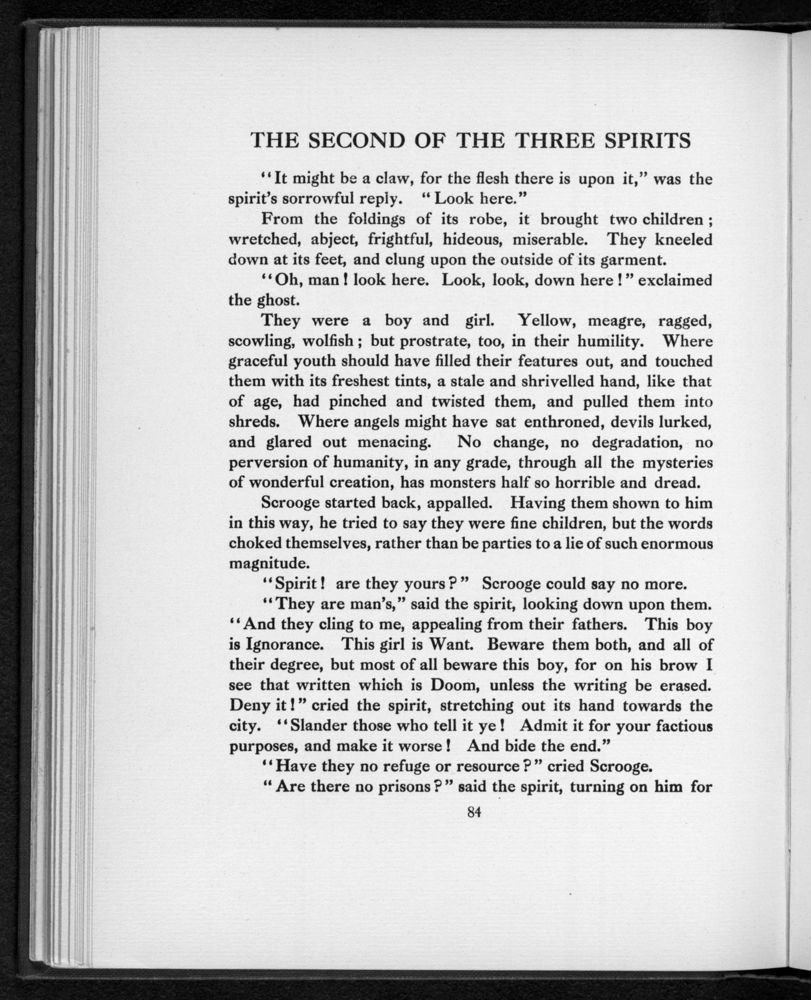 THE SECOND OF THE THREE SPIRITS

"It might be a claw, for the flesh there is upon it," was the spirit's sorrowful reply. "Look here."

From the foldings of its robe, it brought two children; wretched, abject, frightful, hideous, miserable. They kneeled down at its feet, and clung upon the outside of its garment.

"Oh, man! look here. Look, look, down here!" exclaimed the ghost.

They were a boy and girl. Yellow, meagre, ragged, scowling, wolfish; but prostrate, too, in their humility. Where graceful youth should have filled their features out, and touched them with its freshest tints, a stale and shrivelled hand, like that of age, had pinched and twisted them, and pulled them into shreds. Where angels might have sat enthroned, devils lurked, and glared out menacing. No change, no degradation, no perversion of humanity, in any grade, through all the mysteries of wonderful creation, has monsters half so horrible and dread.

Scrooge started back, appalled. Having them shown to him in this way, he tried to say they were fine children, but the words choked themselves, rather than be parties to a lie of such enormous magnitude.

"Spirit! are they yours?" Scrooge could say no more.

"They are man's," said the spirit, looking down upon them. "And they cling to me, appealing from their fathers. This boy is Ignorance. This girl is Want. Beware them both, and all of their degree, but most of all beware this boy, for on his brow I see that written which is Doom, unless the writing be erased. Deny it!" cried the spirit, stretching out its hand towards the city. "Slander those who tell it ye! Admit it for your factious purposes, and make it worse! And bide the end."

"Have they no refuge or resource?" cried Scrooge.

"Are there no prisons?" said the spirit, turning on him for

84